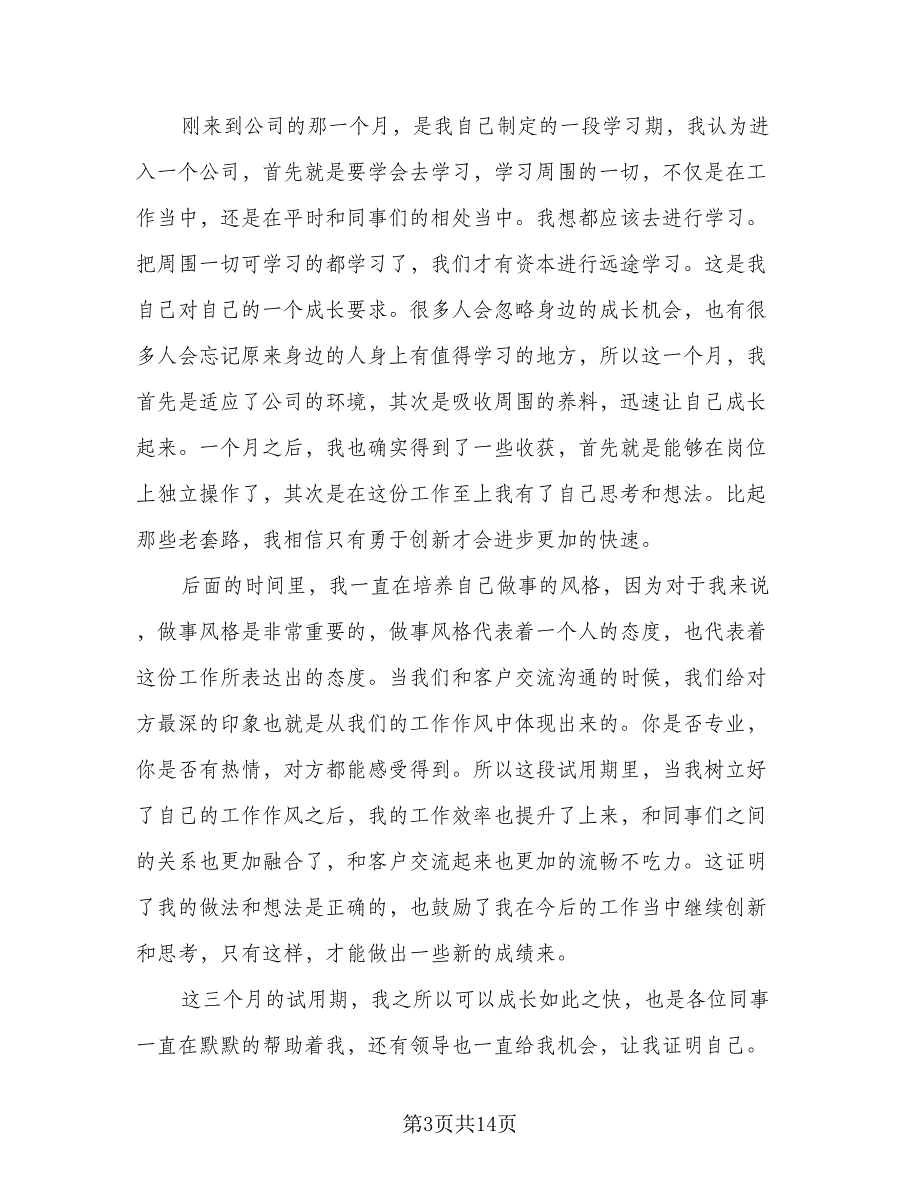 刚来到公司的那一个月，是我自己制定的一段学习期，我认为进入一个公司，首先就是要学会去学习，学习周围的一切，不仅是在工作当中，还是在平时和同事们的相处当中。我想都应该去进行学习。把周围一切可学习的都学习了，我们才有资本进行远途学习。这是我自己对自己的一个成长要求。很多人会忽略身边的成长机会，也有很多人会忘记原来身边的人身上有值得学习的地方，所以这一个月，我首先是适应了公司的环境，其次是吸收周围的养料，迅速让自己成长起来。一个月之后，我也确实得到了一些收获，首先就是能够在岗位上独立操作了，其次是在这份工作至上我有了自己思考和想法。比起那些老套路，我相信只有勇于创新才会进步更加的快速。

后面的时间里，我一直在培养自己做事的风格，因为对于我来说，做事风格是非常重要的，做事风格代表着一个人的态度，也代表着这份工作所表达出的态度。当我们和客户交流沟通的时候，我们给对方最深的印象也就是从我们的工作作风中体现出来的。你是否专业，你是否有热情，对方都能感受得到。所以这段试用期里，当我树立好了自己的工作作风之后，我的工作效率也提升了上来，和同事们之间的关系也更加融合了，和客户交流起来也更加的流畅不吃力。这证明了我的做法和想法是正确的，也鼓励了我在今后的工作当中继续创新和思考，只有这样，才能做出一些新的成绩来。

这三个月的试用期，我之所以可以成长如此之快，也是各位同事一直在默默的帮助着我，还有领导也一直给我机会，让我证明自己。

第3页共14页